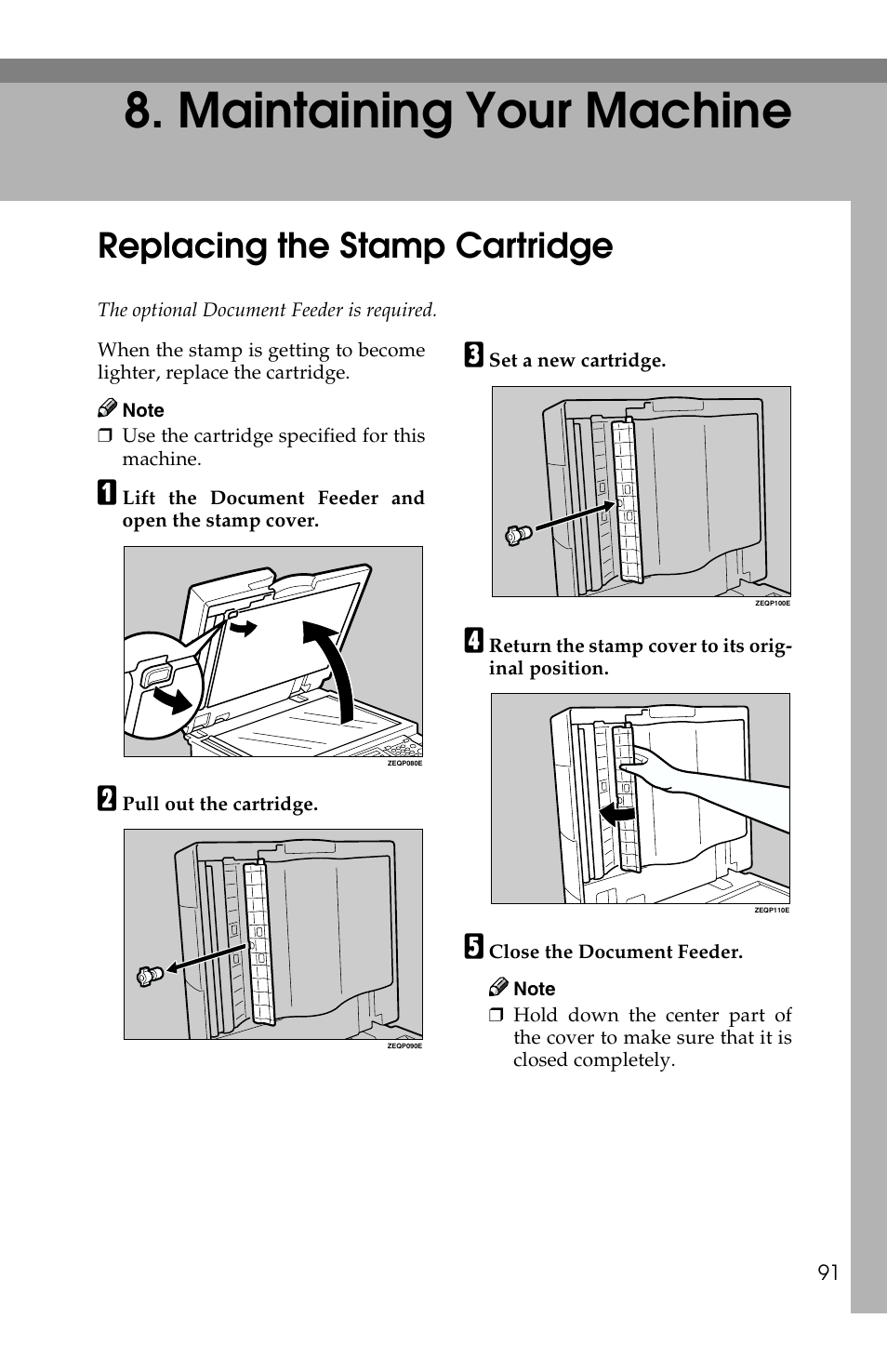 8. Maintaining Your Machine

Replacing the Stamp Cartridge

The optional Document Feeder is required.

When the stamp is getting to become lighter, replace the cartridge.

Note

❒ Use the cartridge specified for this machine.

1 Lift the Document Feeder and open the stamp cover.

ZEQP080E

2 Pull out the cartridge.

ZEQP090E

3 Set a new cartridge.

ZEQP100E

4 Return the stamp cover to its original position.

ZEQP110E

5 Close the Document Feeder.

Note

❒ Hold down the center part of the cover to make sure that it is closed completely.

91